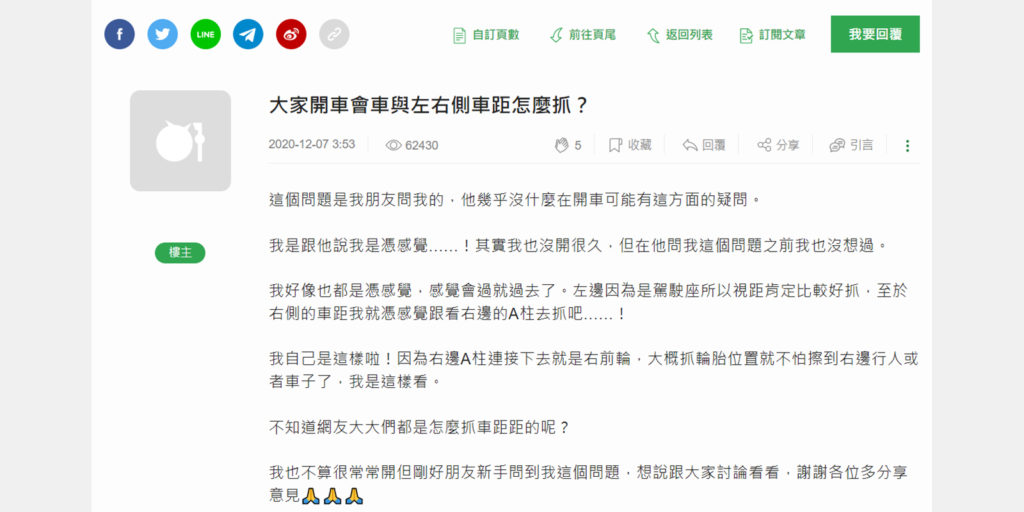 LINE

自訂頁數 前往頁尾 返回列表 訂閱文章 我要回覆

大家開車會車與左右側車距怎麼抓？

2020-12-07 3:53 62430 5 收藏 回覆 分享 引言

樓主

這個問題是我朋友問我的，他幾乎沒什麼在開車可能有這方面的疑問。

我是跟他說我是憑感覺……！其實我也沒開很久，但在他問我這個問題之前我也沒想過。

我好像也都是憑感覺，感覺會過就過去了。左邊因為是駕駛座所以視距肯定比較好抓，至於右側的車距我就憑感覺跟看右邊的A柱去抓吧……！

我自己是這樣啦！因為右邊A柱連接下去就是右前輪，大概抓輪胎位置就不怕擦到右邊行人或者車子了，我是這樣看。

不知道網友大大們都是怎麼抓車距距的呢？

我也不算很常常開但剛好朋友新手問到我這個問題，想說跟大家討論看看，謝謝各位多分享意見🙏🙏🙏